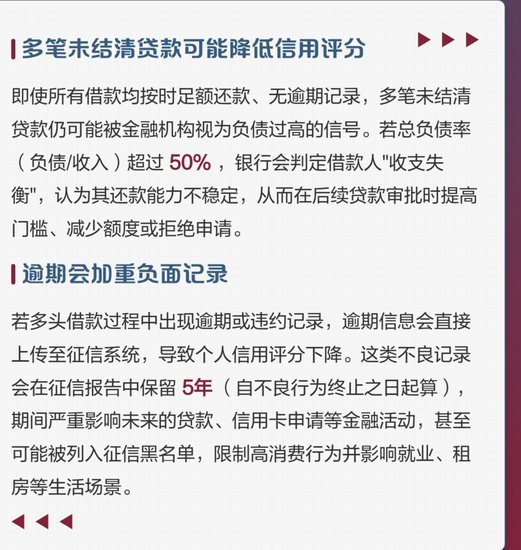 多笔未结清贷款可能降低信用评分

即使所有借款均按时足额还款、无逾期记录，多笔未结清贷款仍可能被金融机构视为负债过高的信号。若总负债率（负债/收入）超过 50%，银行会判定借款人"收支失衡"，认为其还款能力不稳定，从而在后续贷款审批时提高门槛、减少额度或拒绝申请。

逾期会加重负面记录

若多头借款过程中出现逾期或违约记录，逾期信息会直接上传至征信系统，导致个人信用评分下降。这类不良记录会在征信报告中保留 5年（自不良行为终止之日起算），期间严重影响未来的贷款、信用卡申请等金融活动，甚至可能被列入征信黑名单，限制高消费行为并影响就业、租房等生活场景。